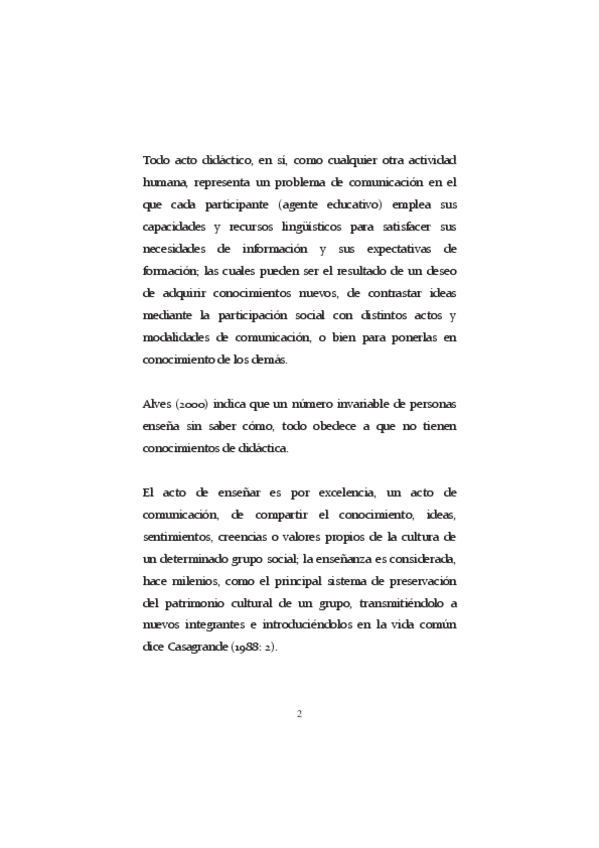 Todo acto didáctico, en sí, como cualquier otra actividad humana, representa un problema de comunicación en el que cada participante (agente educativo) emplea sus capacidades y recursos lingüísticos para satisfacer sus necesidades de información y sus expectativas de formación; las cuales pueden ser el resultado de un deseo de adquirir conocimientos nuevos, de contrastar ideas mediante la participación social con distintos actos y modalidades de comunicación, o bien para ponerlas en conocimiento de los demás.

Alves (2000) indica que un número invariable de personas enseña sin saber cómo, todo obedece a que no tienen conocimientos de didáctica.

El acto de enseñar es por excelencia, un acto de comunicación, de compartir el conocimiento, ideas, sentimientos, creencias o valores propios de la cultura de un determinado grupo social; la enseñanza es considerada, hace milenios, como el principal sistema de preservación del patrimonio cultural de un grupo, transmitiéndolo a nuevos integrantes e introduciéndolos en la vida común dice Casagrande (1988: 2).

2